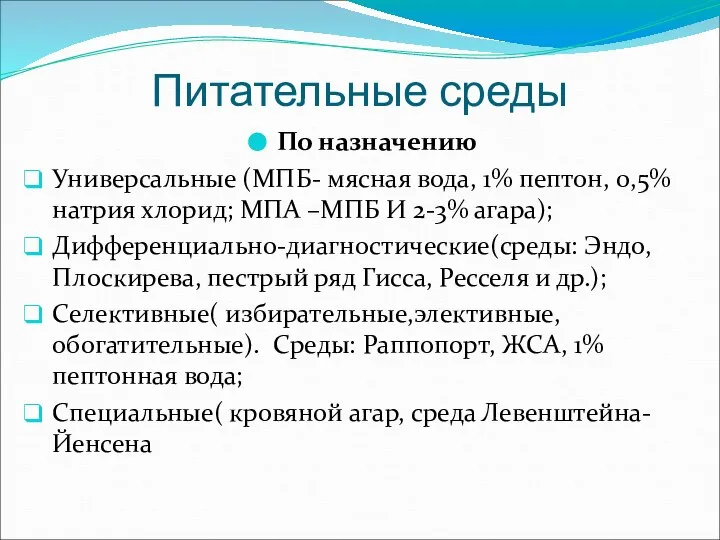 Питательные среды

По назначению

Универсальные (МПБ- мясная вода, 1% пептон, 0,5% натрия хлорид; МПА –МПБ И 2-3% агара);

Дифференциально-диагностические(среды: Эндо, Плоскирева, пестрый ряд Гисса, Ресселя и др.);

Селективные( избирательные,элективные, обогатительные). Среды: Раппопорт, ЖСА, 1% пептонная вода;

Специальные( кровяной агар, среда Левенштейна-Йенсена